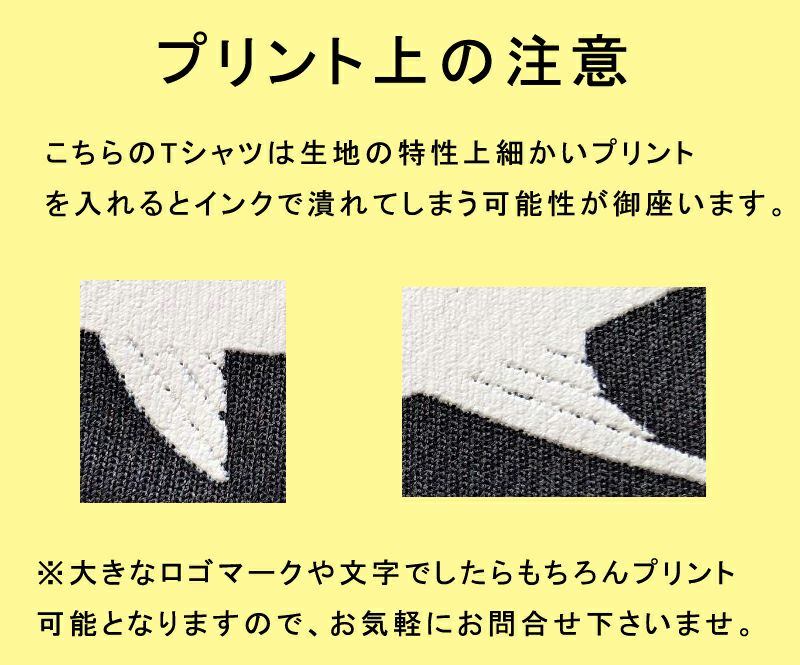 プリント上の注意

こちらのTシャツは生地の特性上細かいプリントを入れるとインクで潰れてしまう可能性が御座います。

※大きなロゴマークや文字でしたらもちろんプリント可能となりますので、お気軽にお問合せ下さいませ。